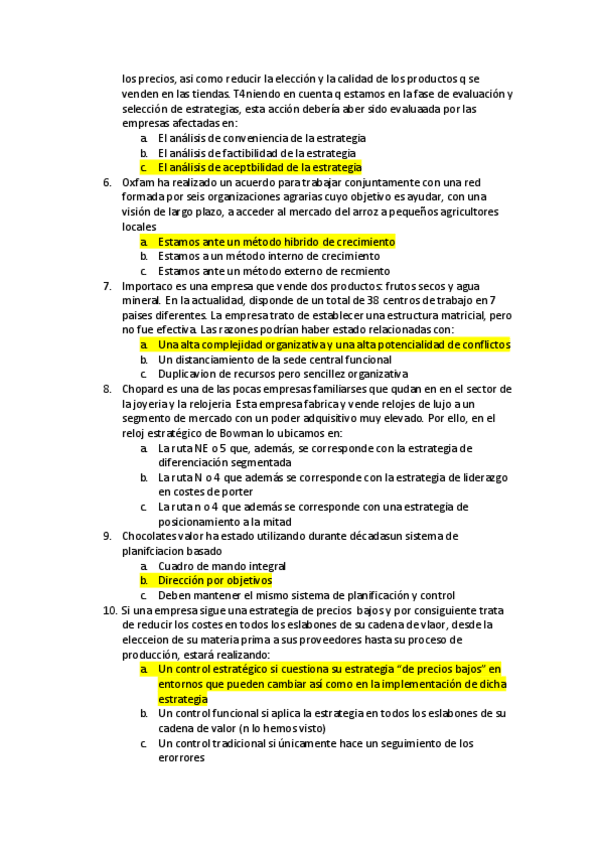 los precios, asi como reducir la elección y la calidad de los productos q se venden en las tiendas. T4niendo en cuenta q estamos en la fase de evaluación y selección de estrategias, esta acción debería aber sido evaluaada por las empresas afectadas en:

a. El análisis de conveniencia de la estrategia
b. El análisis de factibilidad de la estrategia
c. El análisis de aceptbilidad de la estrategia

6. Oxfam ha realizado un acuerdo para trabajar conjuntamente con una red formada por seis organizaciones agrarias cuyo objetivo es ayudar, con una visión de largo plazo, a acceder al mercado del arroz a pequeños agricultores locales
a. Estamos ante un método hibrido de crecimiento
b. Estamos a un método interno de crecimiento
c. Estamos ante un método externo de recmiento

7. Importaco es una empresa que vende dos productos: frutos secos y agua mineral. En la actualidad, disponde de un total de 38 centros de trabajo en 7 paises diferentes. La empresa trato de establecer una estructura matricial, pero no fue efectiva. Las razones podrían haber estado relacionadas con:
a. Una alta complejidad organizativa y una alta potencialidad de conflictos
b. Un distanciamiento de la sede central funcional
c. Duplicavion de recursos pero sencillez organizativa

8. Chopard es una de las pocas empresas familiarses que qudan en en el sector de la joyeria y la relojeria. Esta empresa fabrica y vende relojes de lujo a un segmento de mercado con un poder adquisitivo muy elevado. Por ello, en el reloj estratégico de Bowman lo ubicamos en:
a. La ruta NE o 5 que, además, se corresponde con la estrategia de diferenciación segmentada
b. La ruta N o 4 que además se corresponde con la estrategia de liderazgo en costes de porter
c. La ruta n o 4 que además se corresponde con una estrategia de posicionamiento a la mitad

9. Chocolates valor ha estado utilizando durante décadasun sistema de planifciacion basado
a. Cuadro de mando integral
b. Dirección por objetivos
c. Deben mantener el mismo sistema de planificación y control

10. Si una empresa sigue una estrategia de precios bajos y por consiguiente trata de reducir los costes en todos los eslabones de su cadena de vlaor, desde la elecceion de su materia prima a sus proveedores hasta su proceso de producción, estará realizando:
a. Un control estratégico si cuestiona su estrategia "de precios bajos" en entornos que pueden cambiar así como en la implementación de dicha estrategia
b. Un control funcional si aplica la estrategia en todos los eslabones de su cadena de valor (n lo hemos visto)
c. Un control tradicional si únicamente hace un seguimiento de los erorrores